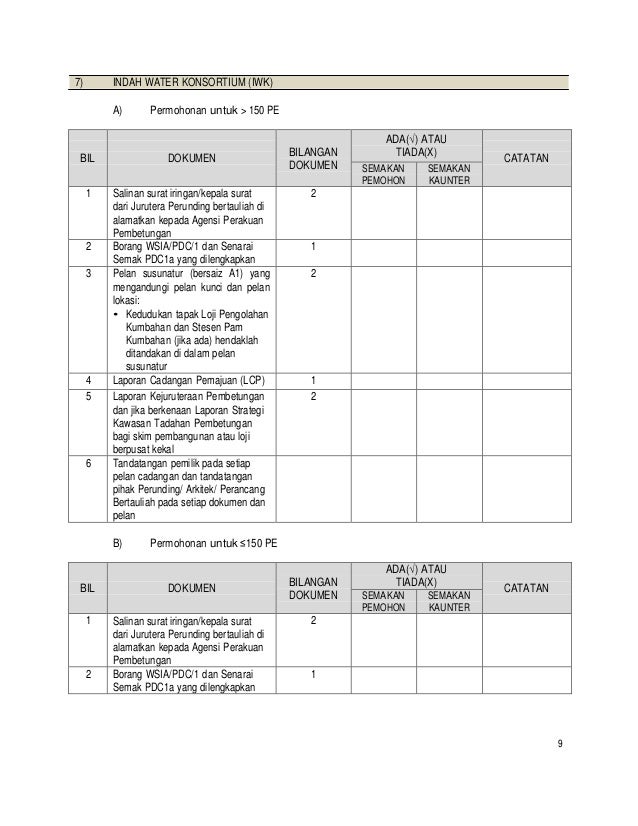 7) INDAH WATER KONSORTIUM (IWK)

A) Permohonan untuk > 150 PE

| BIL | DOKUMEN | BILANGAN DOKUMEN | ADA(√) ATAU TIADA(X) SEMAKAN PEMOHON | ADA(√) ATAU TIADA(X) SEMAKAN KAUNTER | CATATAN |
|---|---|---|---|---|---|
| 1 | Salinan surat iringan/kepala surat dari Jurutera Perunding bertauliah di alamatkan kepada Agensi Perakuan Pembetungan | 2 | | | |
| 2 | Borang WSIA/PDC/1 dan Senarai Semak PDC1a yang dilengkapkan | 1 | | | |
| 3 | Pelan susunatur (bersaiz A1) yang mengandungi pelan kunci dan pelan lokasi: • Kedudukan tapak Loji Pengolahan Kumbahan dan Stesen Pam Kumbahan (jika ada) hendaklah ditandakan di dalam pelan susunatur | 2 | | | |
| 4 | Laporan Cadangan Pemajuan (LCP) | 1 | | | |
| 5 | Laporan Kejuruteraan Pembetungan dan jika berkenaan Laporan Strategi Kawasan Tadahan Pembetungan bagi skim pembangunan atau loji berpusat kekal | 2 | | | |
| 6 | Tandatangan pemilik pada setiap pelan cadangan dan tandatangan pihak Perunding/ Arkitek/ Perancang Bertauliah pada setiap dokumen dan pelan | | | | |

B) Permohonan untuk ≤150 PE

| BIL | DOKUMEN | BILANGAN DOKUMEN | ADA(√) ATAU TIADA(X) SEMAKAN PEMOHON | ADA(√) ATAU TIADA(X) SEMAKAN KAUNTER | CATATAN |
|---|---|---|---|---|---|
| 1 | Salinan surat iringan/kepala surat dari Jurutera Perunding bertauliah di alamatkan kepada Agensi Perakuan Pembetungan | 2 | | | |
| 2 | Borang WSIA/PDC/1 dan Senarai Semak PDC1a yang dilengkapkan | 1 | | | |

9